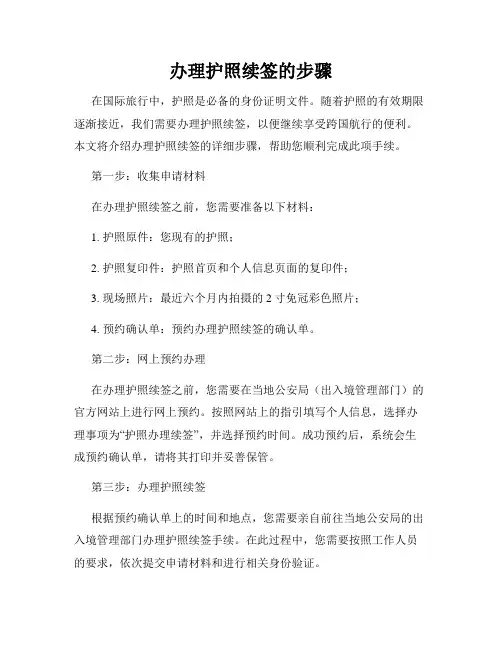 办理护照续签的步骤

在国际旅行中，护照是必备的身份证明文件。随着护照的有效期限逐渐接近，我们需要办理护照续签，以便继续享受跨国航行的便利。本文将介绍办理护照续签的详细步骤，帮助您顺利完成此项手续。

第一步：收集申请材料

在办理护照续签之前，您需要准备以下材料：

1. 护照原件：您现有的护照；

2. 护照复印件：护照首页和个人信息页面的复印件；

3. 现场照片：最近六个月内拍摄的 2 寸免冠彩色照片；

4. 预约确认单：预约办理护照续签的确认单。

第二步：网上预约办理

在办理护照续签之前，您需要在当地公安局（出入境管理部门）的官方网站上进行网上预约。按照网站上的指引填写个人信息，选择办理事项为“护照办理续签”，并选择预约时间。成功预约后，系统会生成预约确认单，请将其打印并妥善保管。

第三步：办理护照续签

根据预约确认单上的时间和地点，您需要亲自前往当地公安局的出入境管理部门办理护照续签手续。在此过程中，您需要按照工作人员的要求，依次提交申请材料和进行相关身份验证。